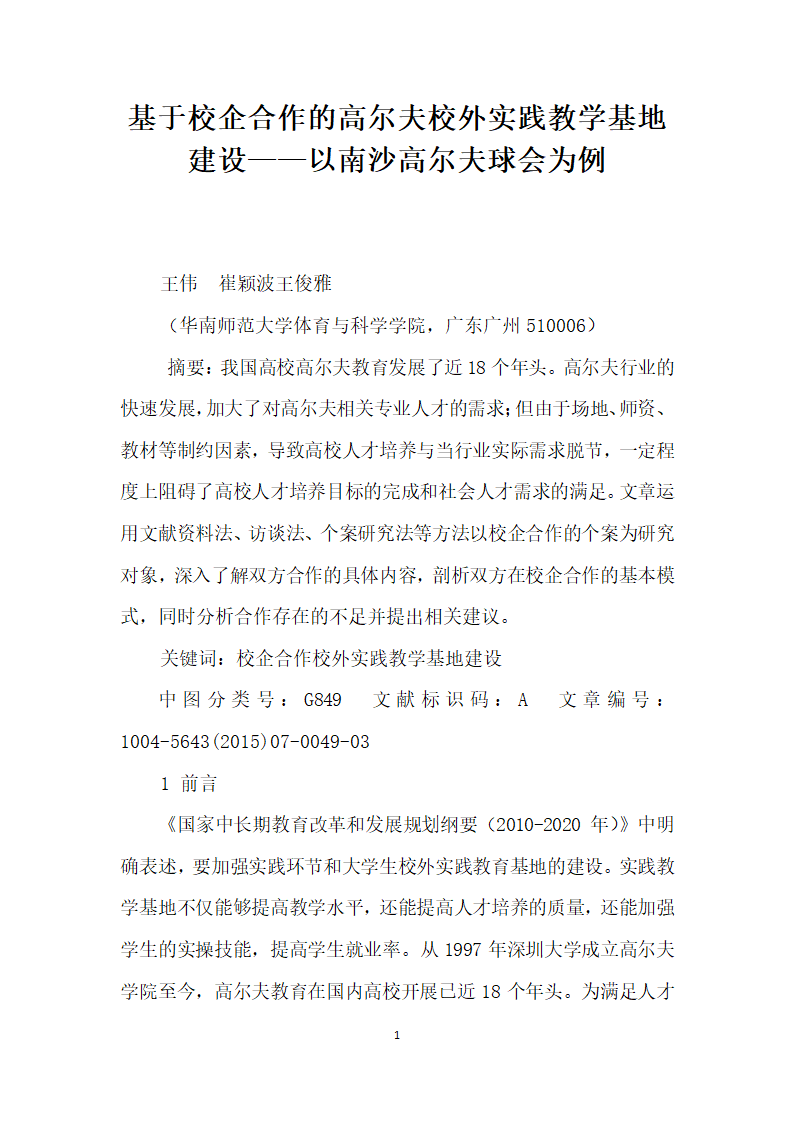 基于校企合作的高尔夫校外实践教学基地建设——以南沙高尔夫球会为例

王伟　崔颖波王俊雅

（华南师范大学体育与科学学院，广东广州 510006）

摘要：我国高校高尔夫教育发展了近 18 个年头。高尔夫行业的快速发展，加大了对高尔夫相关专业人才的需求；但由于场地、师资、教材等制约因素，导致高校人才培养与当行业实际需求脱节，一定程度上阻碍了高校人才培养目标的完成和社会人才需求的满足。文章运用文献资料法、访谈法、个案研究法等方法以校企合作的个案为研究对象，深入了解双方合作的具体内容，剖析双方在校企合作的基本模式，同时分析合作存在的不足并提出相关建议。

关键词：校企合作校外实践教学基地建设

中图分类号：G849　文献标识码：A　文章编号：1004-5643(2015)07-0049-03

1 前言

《国家中长期教育改革和发展规划纲要（2010-2020 年）》中明确表述，要加强实践环节和大学生校外实践教育基地的建设。实践教学基地不仅能够提高教学水平，还能提高人才培养的质量，还能加强学生的实操技能，提高学生就业率。从 1997 年深圳大学成立高尔夫学院至今，高尔夫教育在国内高校开展已近 18 个年头。为满足人才

1